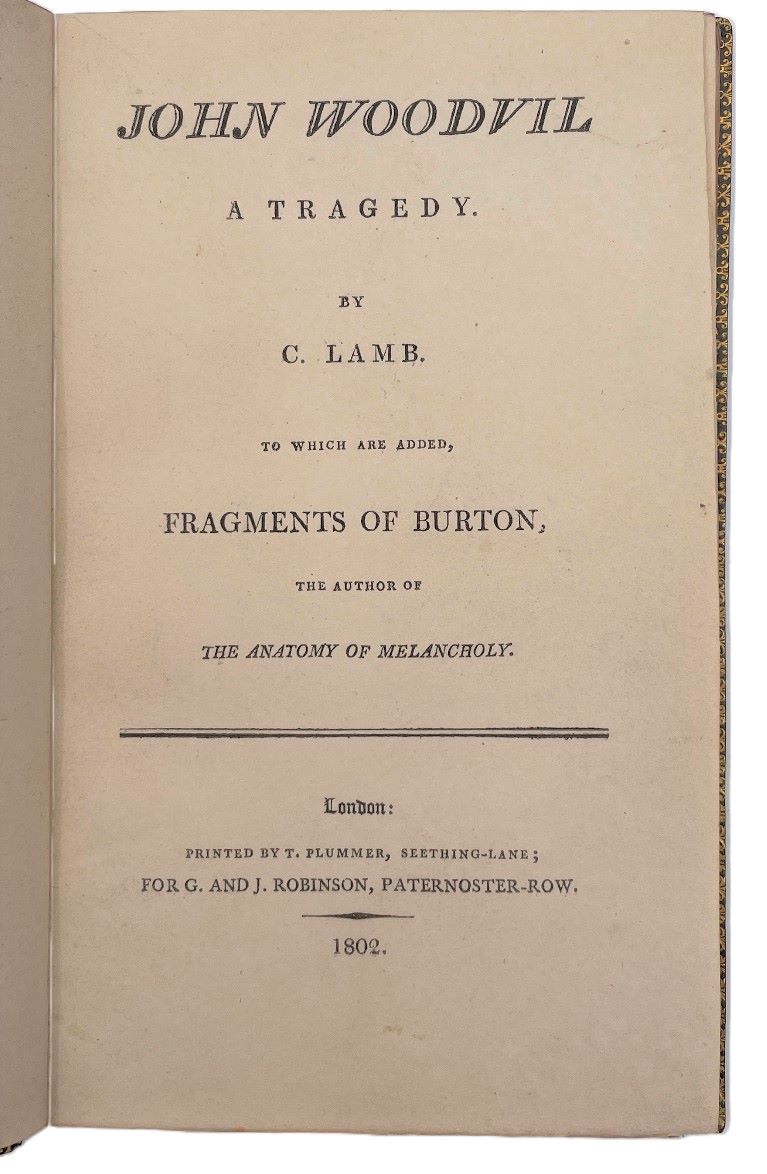 JOHN WOODVIL

A TRAGEDY.

BY

C. LAMB.

TO WHICH ARE ADDED,

FRAGMENTS OF BURTON,

THE AUTHOR OF

THE ANATOMY OF MELANCHOLY.

London:

PRINTED BY T. PLUMMER, SEETHING-LANE;

FOR G. AND J. ROBINSON, PATERNOSTER-ROW.

1802.